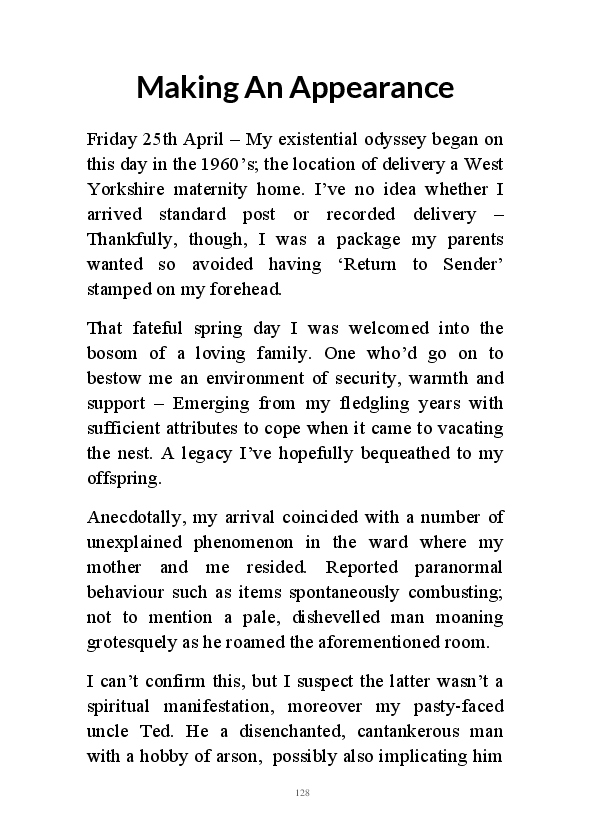 Making An Appearance

Friday 25th April – My existential odyssey began on this day in the 1960's; the location of delivery a West Yorkshire maternity home. I've no idea whether I arrived standard post or recorded delivery – Thankfully, though, I was a package my parents wanted so avoided having 'Return to Sender' stamped on my forehead.

That fateful spring day I was welcomed into the bosom of a loving family. One who'd go on to bestow me an environment of security, warmth and support – Emerging from my fledgling years with sufficient attributes to cope when it came to vacating the nest. A legacy I've hopefully bequeathed to my offspring.

Anecdotally, my arrival coincided with a number of unexplained phenomenon in the ward where my mother and me resided. Reported paranormal behaviour such as items spontaneously combusting; not to mention a pale, dishevelled man moaning grotesquely as he roamed the aforementioned room.

I can't confirm this, but I suspect the latter wasn't a spiritual manifestation, moreover my pasty-faced uncle Ted. He a disenchanted, cantankerous man with a hobby of arson, possibly also implicating him

128